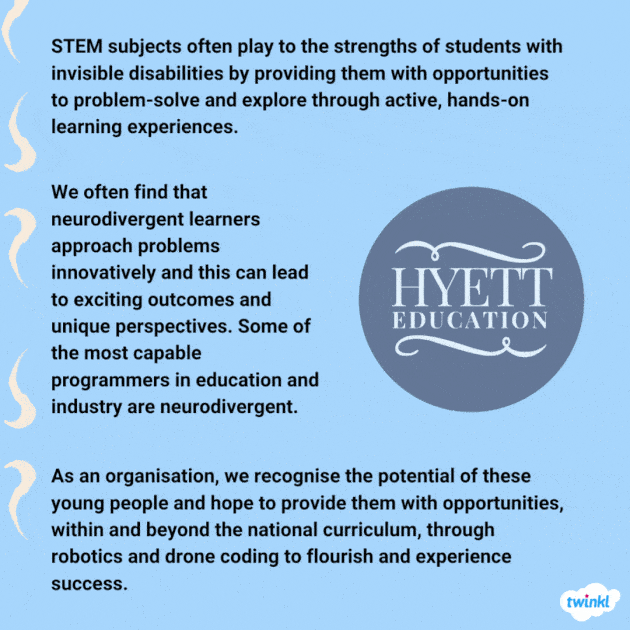 STEM subjects often play to the strengths of students with invisible disabilities by providing them with opportunities to problem-solve and explore through active, hands-on learning experiences.

We often find that neurodivergent learners approach problems innovatively and this can lead to exciting outcomes and unique perspectives. Some of the most capable programmers in education and industry are neurodivergent.

HYETT EDUCATION

As an organisation, we recognise the potential of these young people and hope to provide them with opportunities, within and beyond the national curriculum, through robotics and drone coding to flourish and experience success.

twinkl